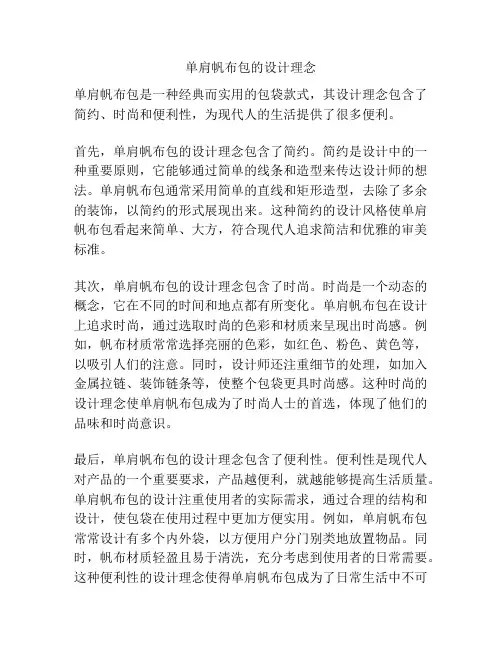 单肩帆布包的设计理念

单肩帆布包是一种经典而实用的包袋款式，其设计理念包含了简约、时尚和便利性，为现代人的生活提供了很多便利。

首先，单肩帆布包的设计理念包含了简约。简约是设计中的一种重要原则，它能够通过简单的线条和造型来传达设计师的想法。单肩帆布包通常采用简单的直线和矩形造型，去除了多余的装饰，以简约的形式展现出来。这种简约的设计风格使单肩帆布包看起来简单、大方，符合现代人追求简洁和优雅的审美标准。

其次，单肩帆布包的设计理念包含了时尚。时尚是一个动态的概念，它在不同的时间和地点都有所变化。单肩帆布包在设计上追求时尚，通过选取时尚的色彩和材质来呈现出时尚感。例如，帆布材质常常选择亮丽的色彩，如红色、粉色、黄色等，以吸引人们的注意。同时，设计师还注重细节的处理，如加入金属拉链、装饰链条等，使整个包袋更具时尚感。这种时尚的设计理念使单肩帆布包成为了时尚人士的首选，体现了他们的品味和时尚意识。

最后，单肩帆布包的设计理念包含了便利性。便利性是现代人对产品的一个重要要求，产品越便利，就越能够提高生活质量。单肩帆布包的设计注重使用者的实际需求，通过合理的结构和设计，使包袋在使用过程中更加方便实用。例如，单肩帆布包常常设计有多个内外袋，以方便用户分门别类地放置物品。同时，帆布材质轻盈且易于清洗，充分考虑到使用者的日常需要。这种便利性的设计理念使得单肩帆布包成为了日常生活中不可